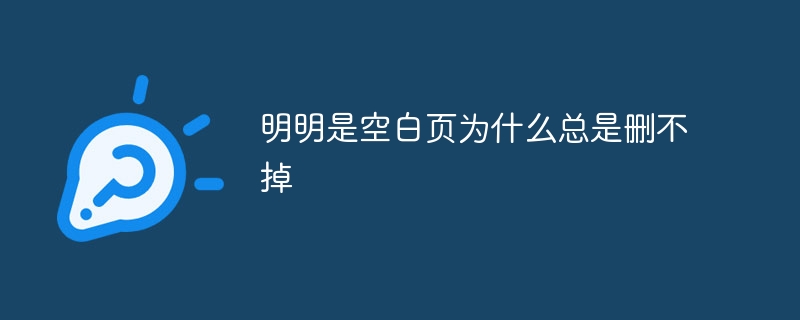 明明是空白页为什么总是删不掉